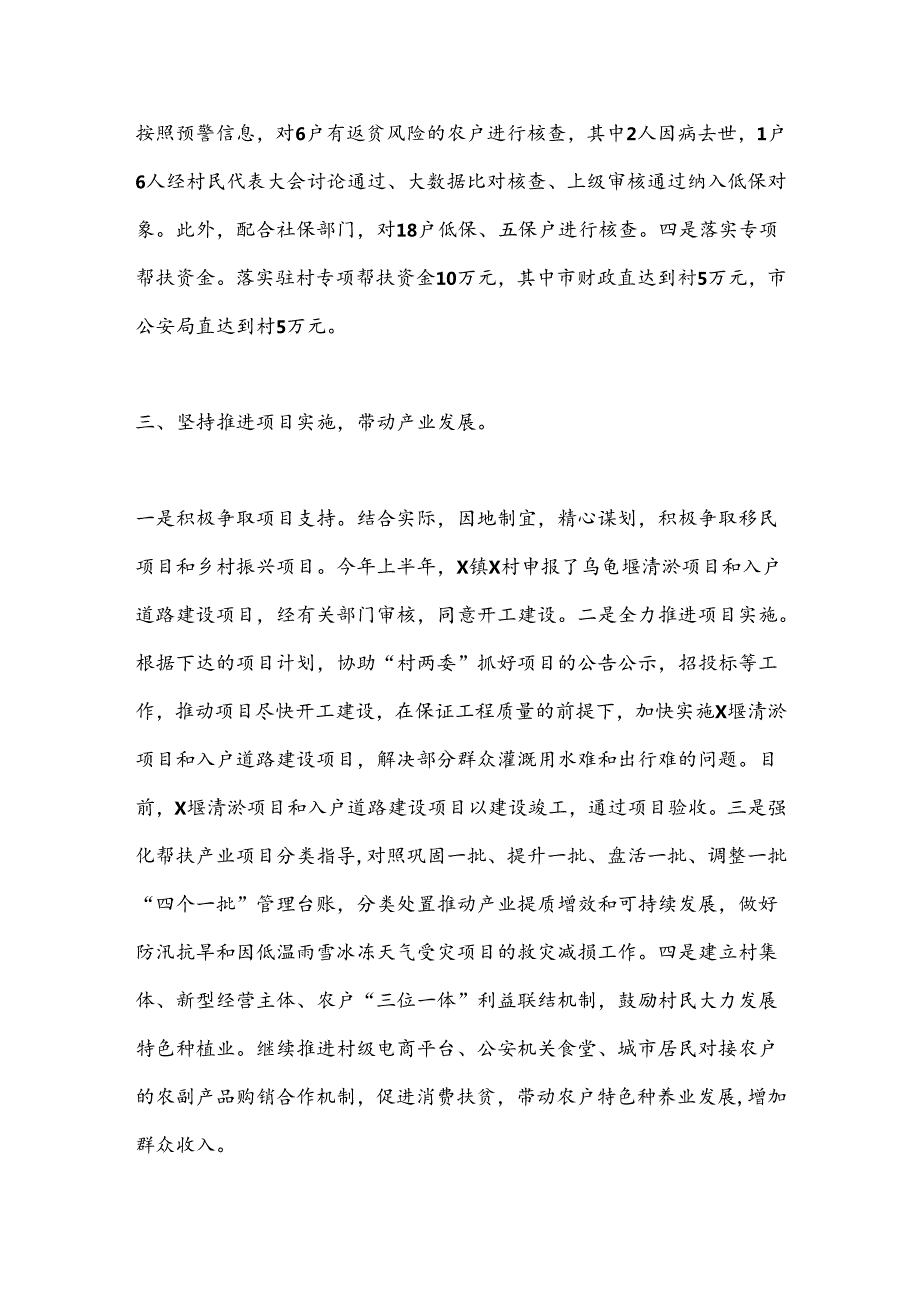 按照预警信息，对6户有返贫风险的农户进行核查，其中2人因病去世，1户6人经村民代表大会讨论通过、大数据比对核查、上级审核通过纳入低保对象。此外，配合社保部门，对18户低保、五保户进行核查。四是落实专项帮扶资金。落实驻村专项帮扶资金10万元，其中市财政直达到村5万元，市公安局直达到村5万元。

三、坚持推进项目实施，带动产业发展。

一是积极争取项目支持。结合实际，因地制宜，精心谋划，积极争取移民项目和乡村振兴项目。今年上半年，X镇X村申报了乌龟堰清淤项目和入户道路建设项目，经有关部门审核，同意开工建设。二是全力推进项目实施。根据下达的项目计划，协助“村两委”抓好项目的公告公示，招投标等工作，推动项目尽快开工建设，在保证工程质量的前提下，加快实施X堰清淤项目和入户道路建设项目，解决部分群众灌溉用水难和出行难的问题。目前，X堰清淤项目和入户道路建设项目以建设竣工，通过项目验收。三是强化帮扶产业项目分类指导,对照巩固一批、提升一批、盘活一批、调整一批“四个一批”管理台账，分类处置推动产业提质增效和可持续发展，做好防汛抗旱和因低温雨雪冰冻天气受灾项目的救灾减损工作。四是建立村集体、新型经营主体、农户“三位一体”利益联结机制，鼓励村民大力发展特色种植业。继续推进村级电商平台、公安机关食堂、城市居民对接农户的农副产品购销合作机制，促进消费扶贫，带动农户特色种养业发展,增加群众收入。